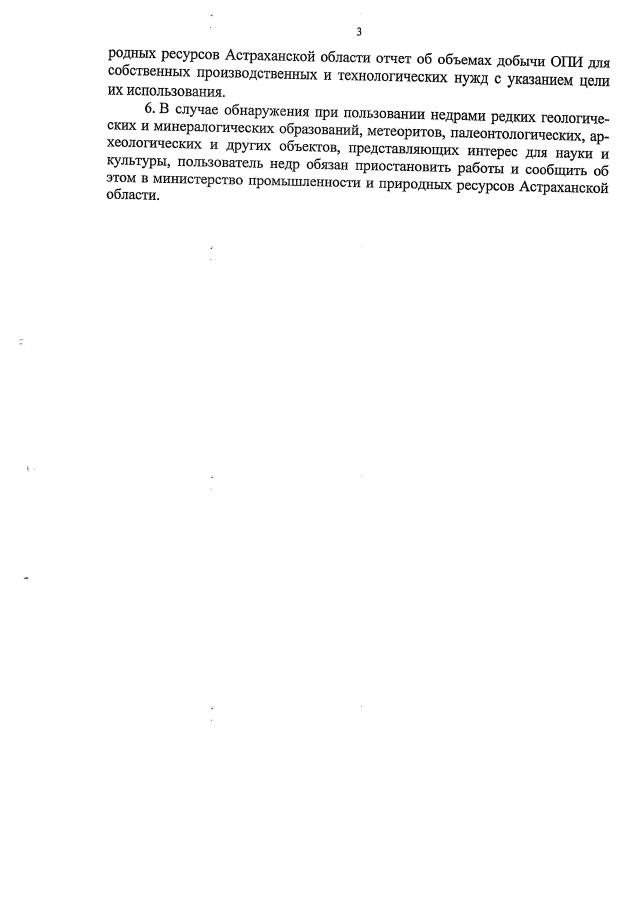 3

родных ресурсов Астраханской области отчет об объемах добычи ОПИ для собственных производственных и технологических нужд с указанием цели их использования.

6. В случае обнаружения при пользовании недрами редких геологических и минералогических образований, метеоритов, палеонтологических, археологических и других объектов, представляющих интерес для науки и культуры, пользователь недр обязан приостановить работы и сообщить об этом в министерство промышленности и природных ресурсов Астраханской области.